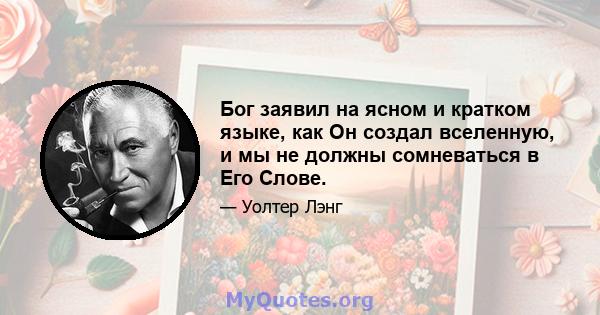 Бог заявил на ясном и кратком языке, как Он создал вселенную, и мы не должны сомневаться в Его Слове.

— Уолтер Лэнг

MyQuotes.org